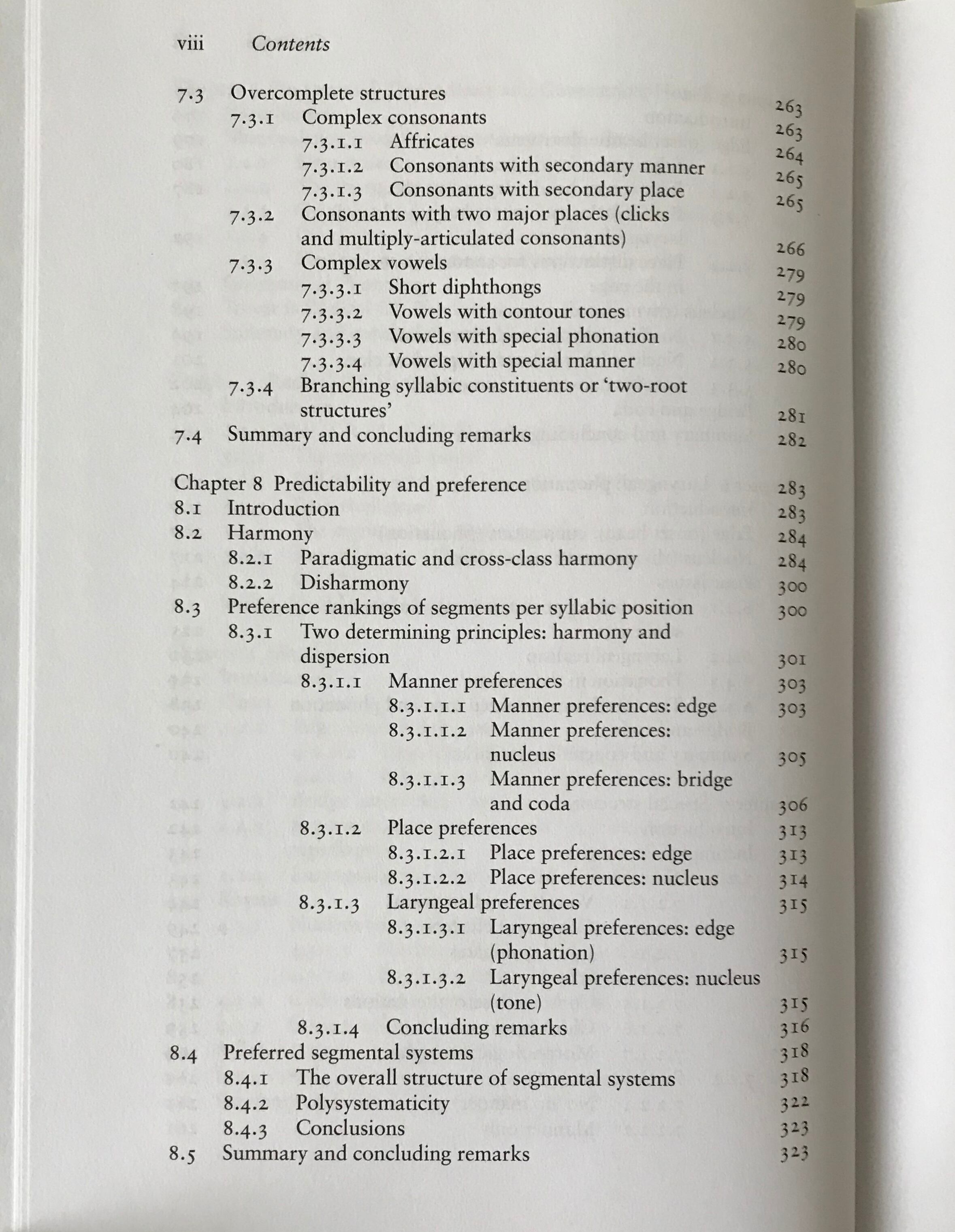 viii Contents

7.3 Overcomplete structures 263
7.3.1 Complex consonants 263
7.3.1.1 Affricates 264
7.3.1.2 Consonants with secondary manner 265
7.3.1.3 Consonants with secondary place 265
7.3.2 Consonants with two major places (clicks and multiply-articulated consonants) 266
7.3.3 Complex vowels 279
7.3.3.1 Short diphthongs 279
7.3.3.2 Vowels with contour tones 279
7.3.3.3 Vowels with special phonation 280
7.3.3.4 Vowels with special manner 280
7.3.4 Branching syllabic constituents or 'two-root structures' 281
7.4 Summary and concluding remarks 282

Chapter 8 Predictability and preference 283
8.1 Introduction 283
8.2 Harmony 284
8.2.1 Paradigmatic and cross-class harmony 284
8.2.2 Disharmony 300
8.3 Preference rankings of segments per syllabic position 300
8.3.1 Two determining principles: harmony and dispersion 301
8.3.1.1 Manner preferences 303
8.3.1.1.1 Manner preferences: edge 303
8.3.1.1.2 Manner preferences: nucleus 305
8.3.1.1.3 Manner preferences: bridge and coda 306
8.3.1.2 Place preferences 313
8.3.1.2.1 Place preferences: edge 313
8.3.1.2.2 Place preferences: nucleus 314
8.3.1.3 Laryngeal preferences 315
8.3.1.3.1 Laryngeal preferences: edge (phonation) 315
8.3.1.3.2 Laryngeal preferences: nucleus (tone) 315
8.3.1.4 Concluding remarks 316
8.4 Preferred segmental systems 318
8.4.1 The overall structure of segmental systems 318
8.4.2 Polysystematicity 322
8.4.3 Conclusions 323
8.5 Summary and concluding remarks 323